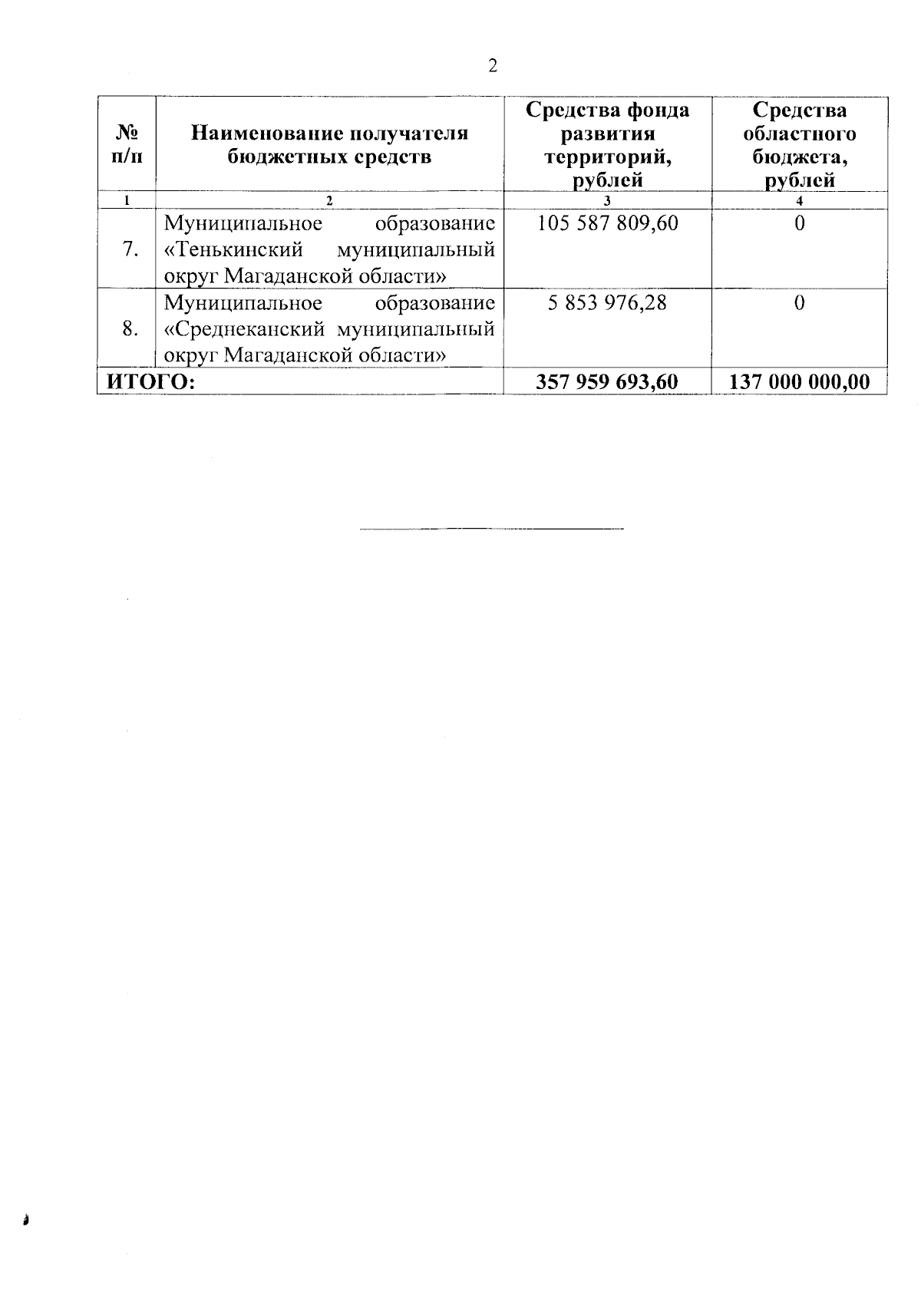 2

| № п/п | Наименование получателя бюджетных средств | Средства фонда развития территорий, рублей | Средства областного бюджета, рублей |
|---|---|---|---|
| 1 | 2 | 3 | 4 |
| 7. | Муниципальное образование «Тенькинский муниципальный округ Магаданской области» | 105 587 809,60 | 0 |
| 8. | Муниципальное образование «Среднеканский муниципальный округ Магаданской области» | 5 853 976,28 | 0 |
| ИТОГО: | | 357 959 693,60 | 137 000 000,00 |